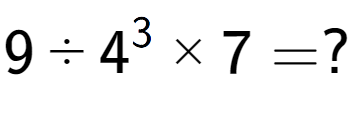 $9 \div 4^3 \times 7 = ?$